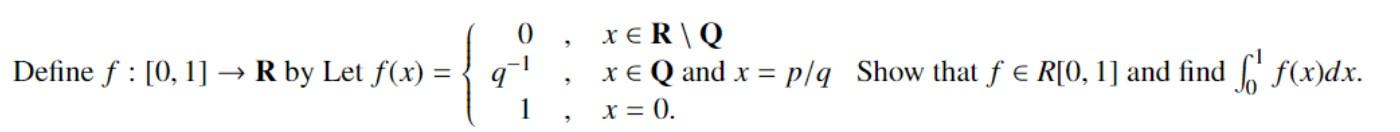 Define $f : [0, 1] \to \mathbf{R}$ by Let $f(x) = \begin{cases} 0 & , \quad x \in \mathbf{R} \setminus \mathbf{Q} \\ q^{-1} & , \quad x \in \mathbf{Q} \text{ and } x = p/q \\ 1 & , \quad x = 0. \end{cases}$ Show that $f \in R[0, 1]$ and find $\int_0^1 f(x)dx$.